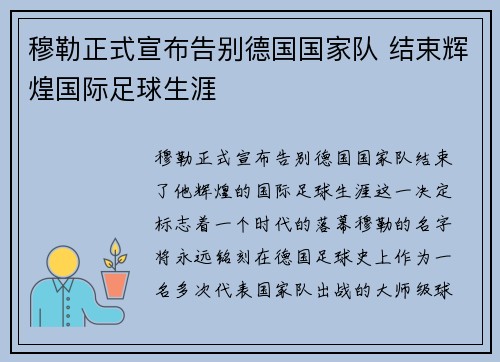 穆勒正式宣布告别德国国家队 结束辉煌国际足球生涯

穆勒正式宣布告别德国国家队结束了他辉煌的国际足球生涯这一决定标志着一个时代的落幕穆勒的名字将永远铭刻在德国足球史上作为一名多次代表国家队出战的大师级球